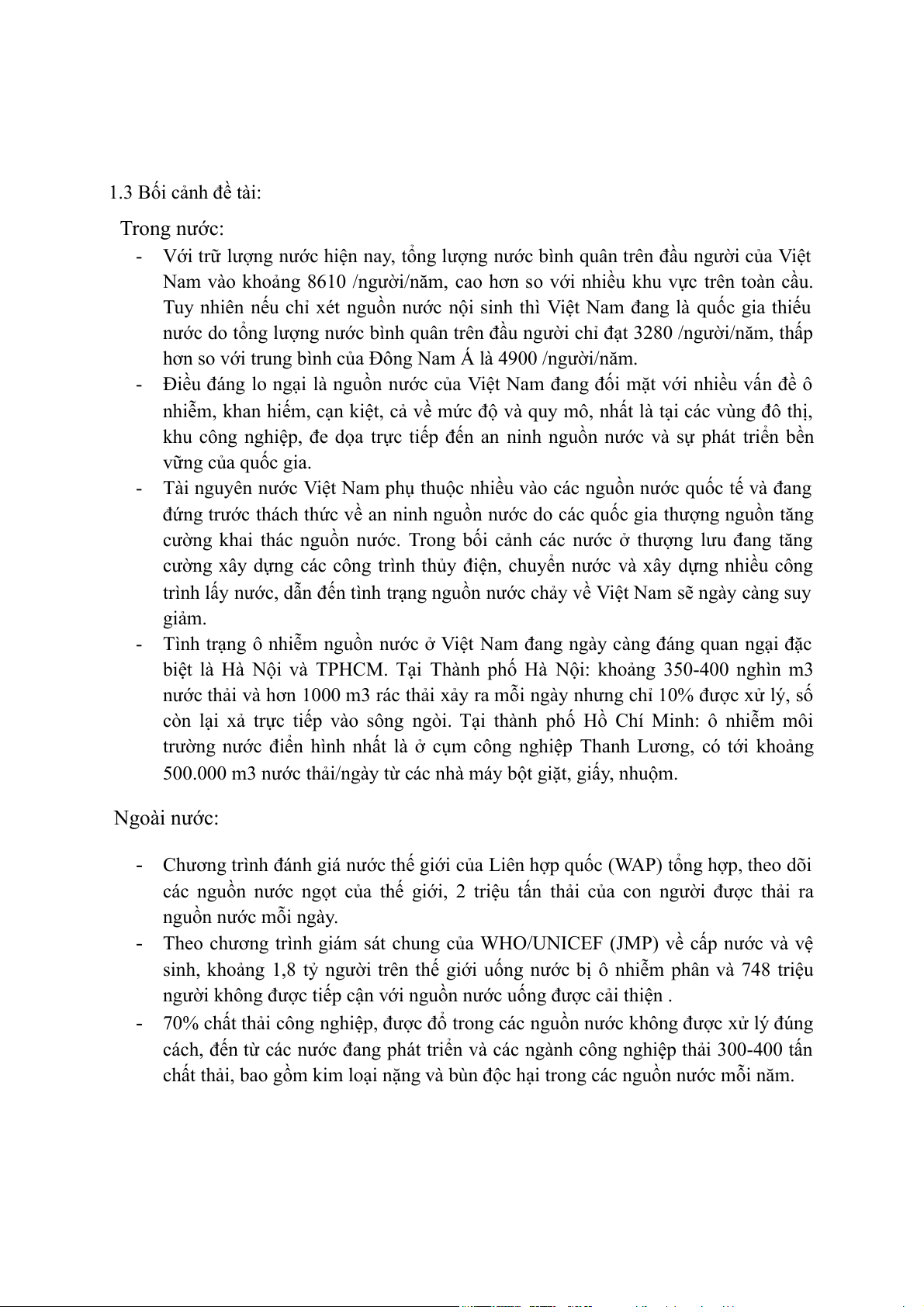 1.3 Bối cảnh đề tài:

Trong nước:

- Với trữ lượng nước hiện nay, tổng lượng nước bình quân trên đầu người của Việt Nam vào khoảng 8610 /người/năm, cao hơn so với nhiều khu vực trên toàn cầu. Tuy nhiên nếu chỉ xét nguồn nước nội sinh thì Việt Nam đang là quốc gia thiếu nước do tổng lượng nước bình quân trên đầu người chỉ đạt 3280 /người/năm, thấp hơn so với trung bình của Đông Nam Á là 4900 /người/năm.
- Điều đáng lo ngại là nguồn nước của Việt Nam đang đối mặt với nhiều vấn đề ô nhiễm, khan hiếm, cạn kiệt, cả về mức độ và quy mô, nhất là tại các vùng đô thị, khu công nghiệp, đe dọa trực tiếp đến an ninh nguồn nước và sự phát triển bền vững của quốc gia.
- Tài nguyên nước Việt Nam phụ thuộc nhiều vào các nguồn nước quốc tế và đang đứng trước thách thức về an ninh nguồn nước do các quốc gia thượng nguồn tăng cường khai thác nguồn nước. Trong bối cảnh các nước ở thượng lưu đang tăng cường xây dựng các công trình thủy điện, chuyển nước và xây dựng nhiều công trình lấy nước, dẫn đến tình trạng nguồn nước chảy về Việt Nam sẽ ngày càng suy giảm.
- Tình trạng ô nhiễm nguồn nước ở Việt Nam đang ngày càng đáng quan ngại đặc biệt là Hà Nội và TPHCM. Tại Thành phố Hà Nội: khoảng 350-400 nghìn m3 nước thải và hơn 1000 m3 rác thải xảy ra mỗi ngày nhưng chỉ 10% được xử lý, số còn lại xả trực tiếp vào sông ngòi. Tại thành phố Hồ Chí Minh: ô nhiễm môi trường nước điển hình nhất là ở cụm công nghiệp Thanh Lương, có tới khoảng 500.000 m3 nước thải/ngày từ các nhà máy bột giặt, giấy, nhuộm.

Ngoài nước:

- Chương trình đánh giá nước thế giới của Liên hợp quốc (WAP) tổng hợp, theo dõi các nguồn nước ngọt của thế giới, 2 triệu tấn thải của con người được thải ra nguồn nước mỗi ngày.
- Theo chương trình giám sát chung của WHO/UNICEF (JMP) về cấp nước và vệ sinh, khoảng 1,8 tỷ người trên thế giới uống nước bị ô nhiễm phân và 748 triệu người không được tiếp cận với nguồn nước uống được cải thiện .
- 70% chất thải công nghiệp, được đổ trong các nguồn nước không được xử lý đúng cách, đến từ các nước đang phát triển và các ngành công nghiệp thải 300-400 tấn chất thải, bao gồm kim loại nặng và bùn độc hại trong các nguồn nước mỗi năm.